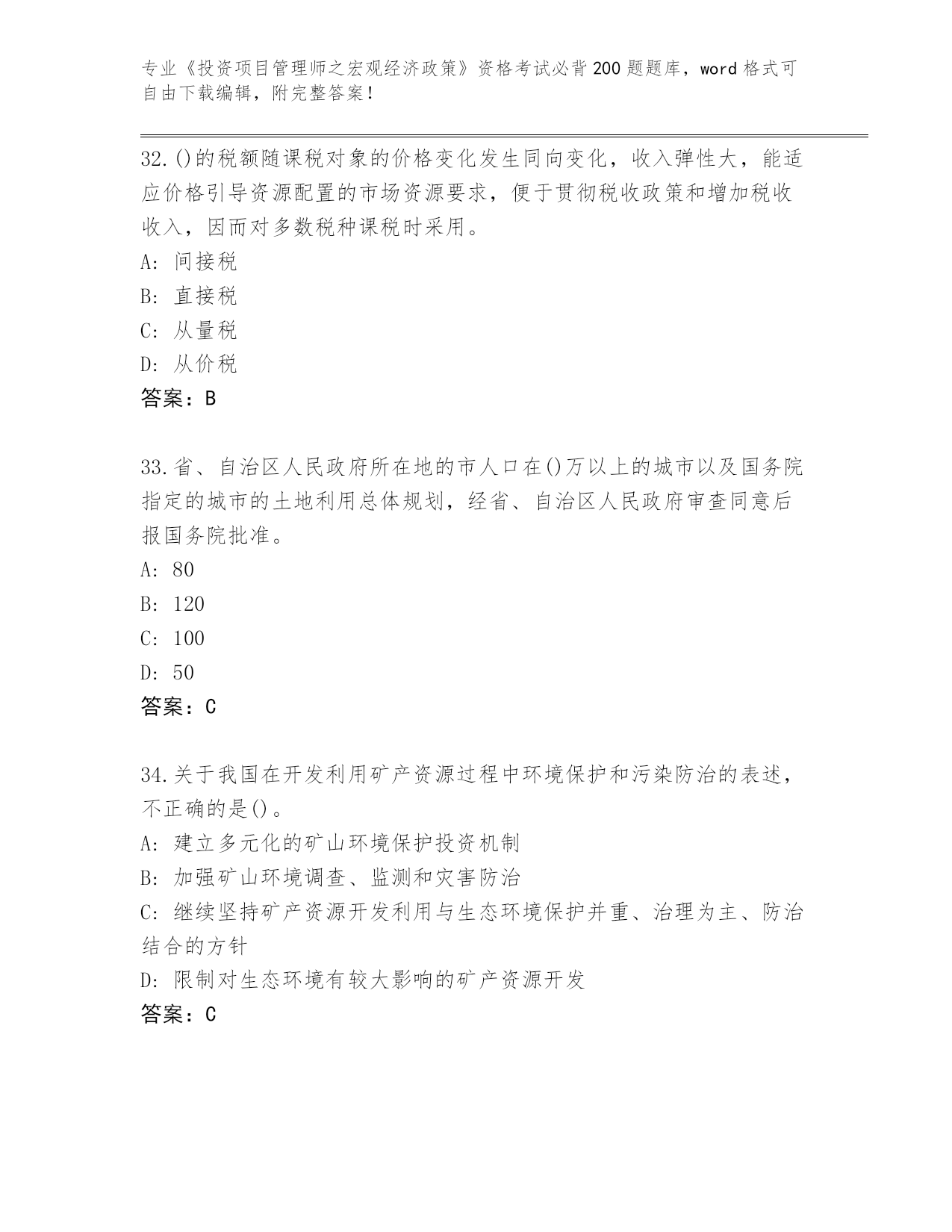 专业《投资项目管理师之宏观经济政策》资格考试必背200题题库，word格式可自由下载编辑，附完整答案！

32.()的税额随课税对象的价格变化发生同向变化，收入弹性大，能适应价格引导资源配置的市场资源要求，便于贯彻税收政策和增加税收收入，因而对多数税种课税时采用。
A: 间接税
B: 直接税
C: 从量税
D: 从价税
答案：B

33.省、自治区人民政府所在地的市人口在()万以上的城市以及国务院指定的城市的土地利用总体规划，经省、自治区人民政府审查同意后报国务院批准。
A: 80
B: 120
C: 100
D: 50
答案：C

34.关于我国在开发利用矿产资源过程中环境保护和污染防治的表述，不正确的是()。
A: 建立多元化的矿山环境保护投资机制
B: 加强矿山环境调查、监测和灾害防治
C: 继续坚持矿产资源开发利用与生态环境保护并重、治理为主、防治结合的方针
D: 限制对生态环境有较大影响的矿产资源开发
答案：C